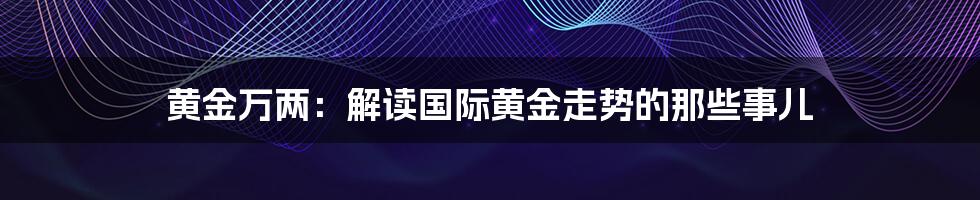 黄金万两：解读国际黄金走势的那些事儿